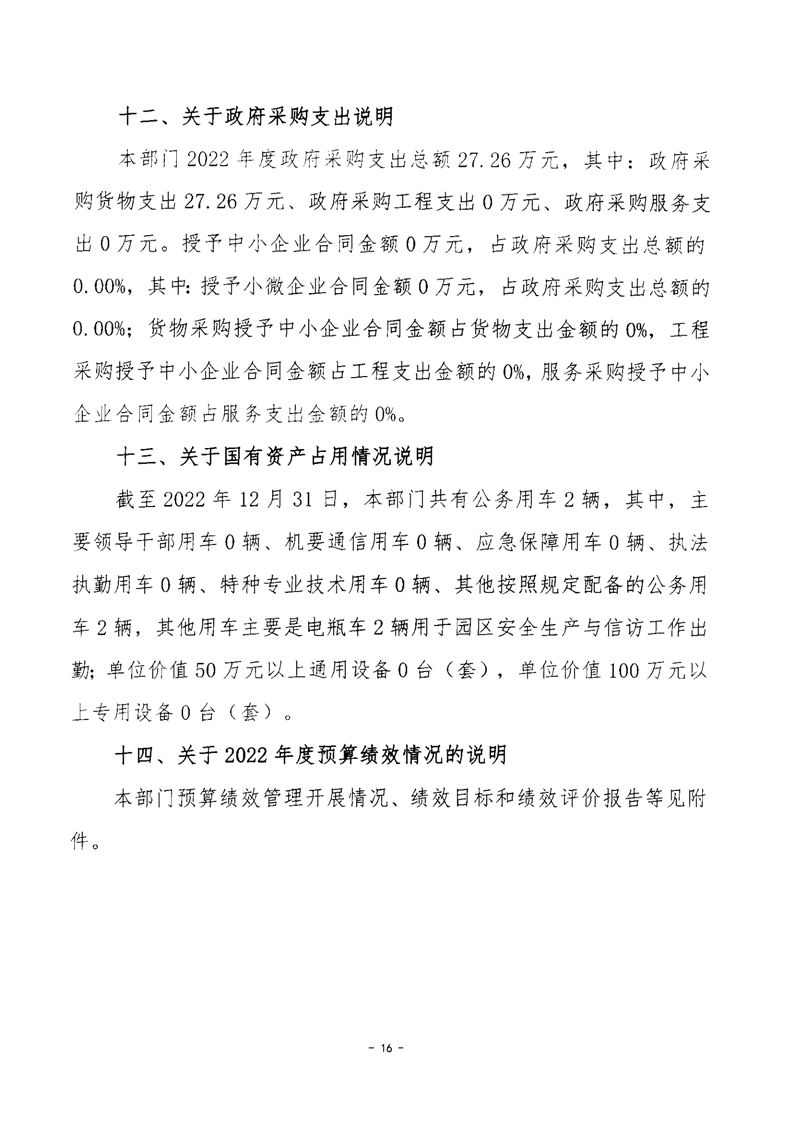 十二、关于政府采购支出说明

本部门 2022 年度政府采购支出总额 27.26 万元，其中：政府采购货物支出 27.26 万元、政府采购工程支出 0 万元、政府采购服务支出 0 万元。授予中小企业合同金额 0 万元，占政府采购支出总额的 0.00%，其中：授予小微企业合同金额 0 万元，占政府采购支出总额的 0.00%；货物采购授予中小企业合同金额占货物支出金额的 0%，工程采购授予中小企业合同金额占工程支出金额的 0%，服务采购授予中小企业合同金额占服务支出金额的 0%。

十三、关于国有资产占用情况说明

截至 2022 年 12 月 31 日，本部门共有公务用车 2 辆，其中，主要领导干部用车 0 辆、机要通信用车 0 辆、应急保障用车 0 辆、执法执勤用车 0 辆、特种专业技术用车 0 辆、其他按照规定配备的公务用车 2 辆，其他用车主要是电瓶车 2 辆用于园区安全生产与信访工作出勤；单位价值 50 万元以上通用设备 0 台（套），单位价值 100 万元以上专用设备 0 台（套）。

十四、关于 2022 年度预算绩效情况的说明

本部门预算绩效管理开展情况、绩效目标和绩效评价报告等见附件。

- 16 -